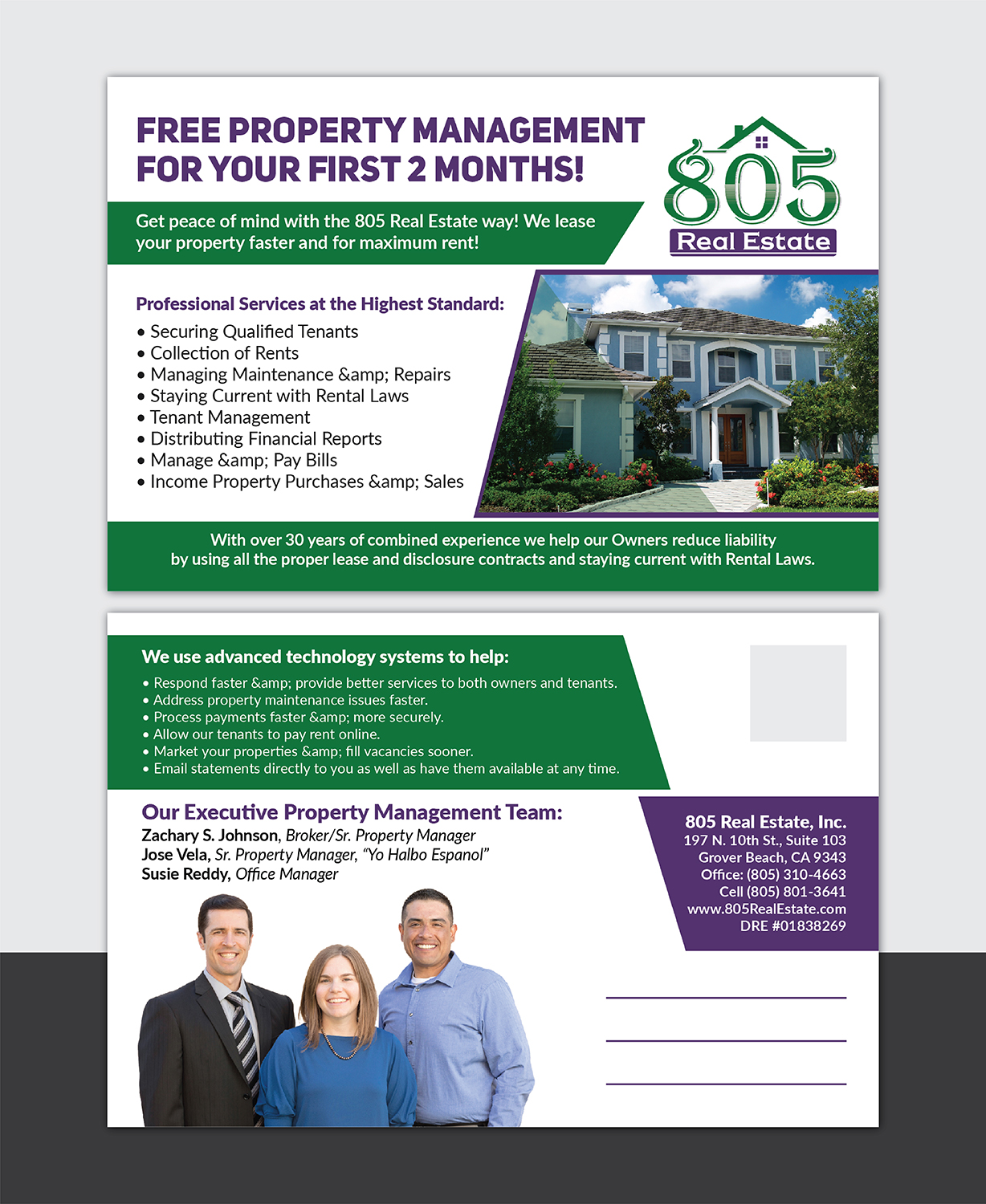 FREE PROPERTY MANAGEMENT FOR YOUR FIRST 2 MONTHS!

805 Real Estate

Get peace of mind with the 805 Real Estate way! We lease your property faster and for maximum rent!

Professional Services at the Highest Standard:
• Securing Qualified Tenants
• Collection of Rents
• Managing Maintenance &amp; Repairs
• Staying Current with Rental Laws
• Tenant Management
• Distributing Financial Reports
• Manage &amp; Pay Bills
• Income Property Purchases &amp; Sales

With over 30 years of combined experience we help our Owners reduce liability by using all the proper lease and disclosure contracts and staying current with Rental Laws.

We use advanced technology systems to help:
• Respond faster &amp; provide better services to both owners and tenants.
• Address property maintenance issues faster.
• Process payments faster &amp; more securely.
• Allow our tenants to pay rent online.
• Market your properties &amp; fill vacancies sooner.
• Email statements directly to you as well as have them available at any time.

Our Executive Property Management Team:
Zachary S. Johnson, Broker/Sr. Property Manager
Jose Vela, Sr. Property Manager, "Yo Halbo Espanol"
Susie Reddy, Office Manager

805 Real Estate, Inc.
197 N. 10th St., Suite 103
Grover Beach, CA 9343
Office: (805) 310-4663
Cell (805) 801-3641
www.805RealEstate.com
DRE #01838269